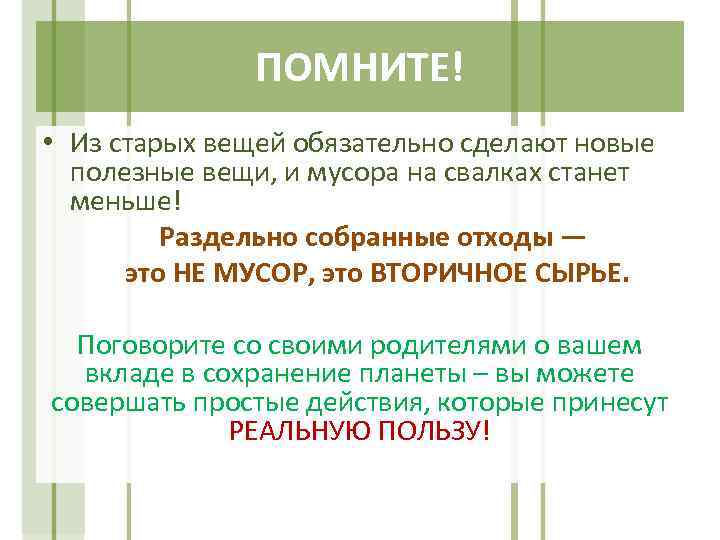 ПОМНИТЕ!

• Из старых вещей обязательно сделают новые полезные вещи, и мусора на свалках станет меньше!

Раздельно собранные отходы — это НЕ МУСОР, это ВТОРИЧНОЕ СЫРЬЕ.

Поговорите со своими родителями о вашем вкладе в сохранение планеты – вы можете совершать простые действия, которые принесут РЕАЛЬНУЮ ПОЛЬЗУ!